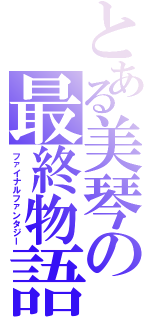 とある美琴の最終物語
ファイナルファンタジー